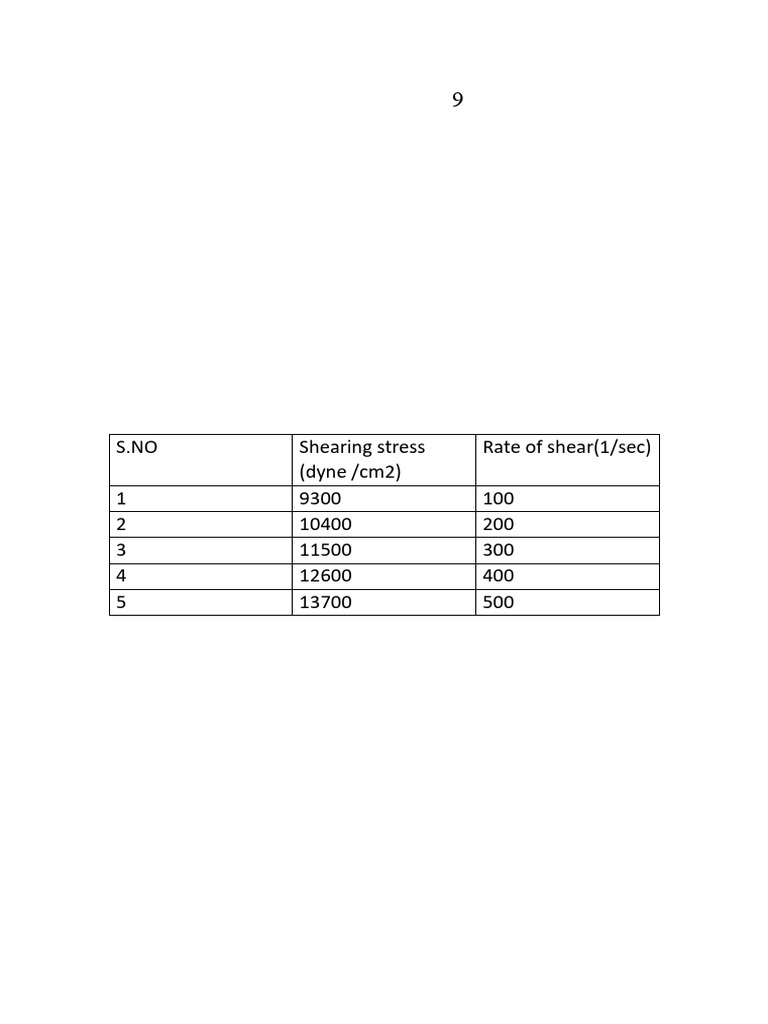 9

| S.NO | Shearing stress (dyne /cm2) | Rate of shear(1/sec) |
|---|---|---|
| 1 | 9300 | 100 |
| 2 | 10400 | 200 |
| 3 | 11500 | 300 |
| 4 | 12600 | 400 |
| 5 | 13700 | 500 |